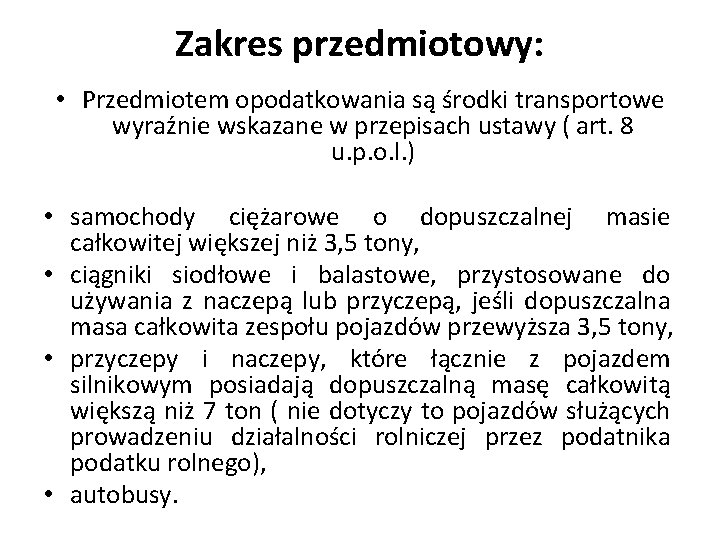 Zakres przedmiotowy:

• Przedmiotem opodatkowania są środki transportowe wyraźnie wskazane w przepisach ustawy ( art. 8 u.p.o.l.)

• samochody ciężarowe o dopuszczalnej masie całkowitej większej niż 3,5 tony,
• ciągniki siodłowe i balastowe, przystosowane do używania z naczepą lub przyczepą, jeśli dopuszczalna masa całkowita zespołu pojazdów przewyższa 3,5 tony,
• przyczepy i naczepy, które łącznie z pojazdem silnikowym posiadają dopuszczalną masę całkowitą większą niż 7 ton ( nie dotyczy to pojazdów służących prowadzeniu działalności rolniczej przez podatnika podatku rolnego),
• autobusy.